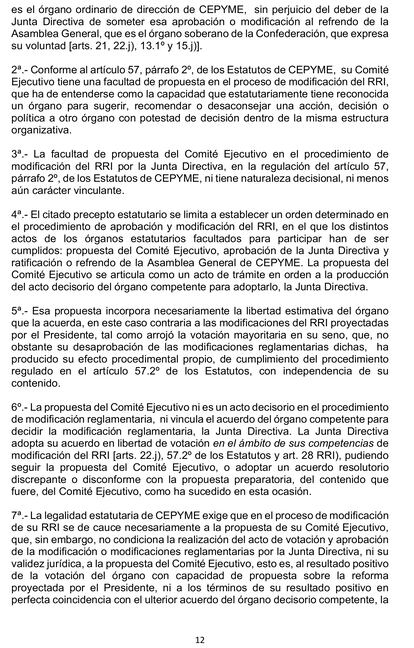 es el órgano ordinario de dirección de CEPYME, sin perjuicio del deber de la Junta Directiva de someter esa aprobación o modificación al refrendo de la Asamblea General, que es el órgano soberano de la Confederación, que expresa su voluntad [arts. 21, 22.j), 13.1º y 15.j)].

2ª.- Conforme al artículo 57, párrafo 2º, de los Estatutos de CEPYME, su Comité Ejecutivo tiene una facultad de propuesta en el proceso de modificación del RRI, que ha de entenderse como la capacidad que estatutariamente tiene reconocida un órgano para sugerir, recomendar o desaconsejar una acción, decisión o política a otro órgano con potestad de decisión dentro de la misma estructura organizativa.

3ª.- La facultad de propuesta del Comité Ejecutivo en el procedimiento de modificación del RRI por la Junta Directiva, en la regulación del artículo 57, párrafo 2º, de los Estatutos de CEPYME, ni tiene naturaleza decisional, ni menos aún carácter vinculante.

4ª.- El citado precepto estatutario se limita a establecer un orden determinado en el procedimiento de aprobación y modificación del RRI, en el que los distintos actos de los órganos estatutarios facultados para participar han de ser cumplidos: propuesta del Comité Ejecutivo, aprobación de la Junta Directiva y ratificación o refrendo de la Asamblea General de CEPYME. La propuesta del Comité Ejecutivo se articula como un acto de trámite en orden a la producción del acto decisorio del órgano competente para adoptarlo, la Junta Directiva.

5ª.- Esa propuesta incorpora necesariamente la libertad estimativa del órgano que la acuerda, en este caso contraria a las modificaciones del RRI proyectadas por el Presidente, tal como arrojó la votación mayoritaria en su seno, que, no obstante su desaprobación de las modificaciones reglamentarias dichas, ha producido su efecto procedimental propio, de cumplimiento del procedimiento regulado en el artículo 57.2º de los Estatutos, con independencia de su contenido.

6º.- La propuesta del Comité Ejecutivo ni es un acto decisorio en el procedimiento de modificación reglamentaria, ni vincula el acuerdo del órgano competente para decidir la modificación reglamentaria, la Junta Directiva. La Junta Directiva adopta su acuerdo en libertad de votación en el ámbito de sus competencias de modificación del RRI [arts. 22.j), 57.2º de los Estatutos y art. 28 RRI), pudiendo seguir la propuesta del Comité Ejecutivo, o adoptar un acuerdo resolutorio discrepante o disconforme con la propuesta preparatoria, del contenido que fuere, del Comité Ejecutivo, como ha sucedido en esta ocasión.

7ª.- La legalidad estatutaria de CEPYME exige que en el proceso de modificación de su RRI se de cauce necesariamente a la propuesta de su Comité Ejecutivo, que, sin embargo, no condiciona la realización del acto de votación y aprobación de la modificación o modificaciones reglamentarias por la Junta Directiva, ni su validez jurídica, a la propuesta del Comité Ejecutivo, esto es, al resultado positivo de la votación del órgano con capacidad de propuesta sobre la reforma proyectada por el Presidente, ni a los términos de su resultado positivo en perfecta coincidencia con el ulterior acuerdo del órgano decisorio competente, la

12